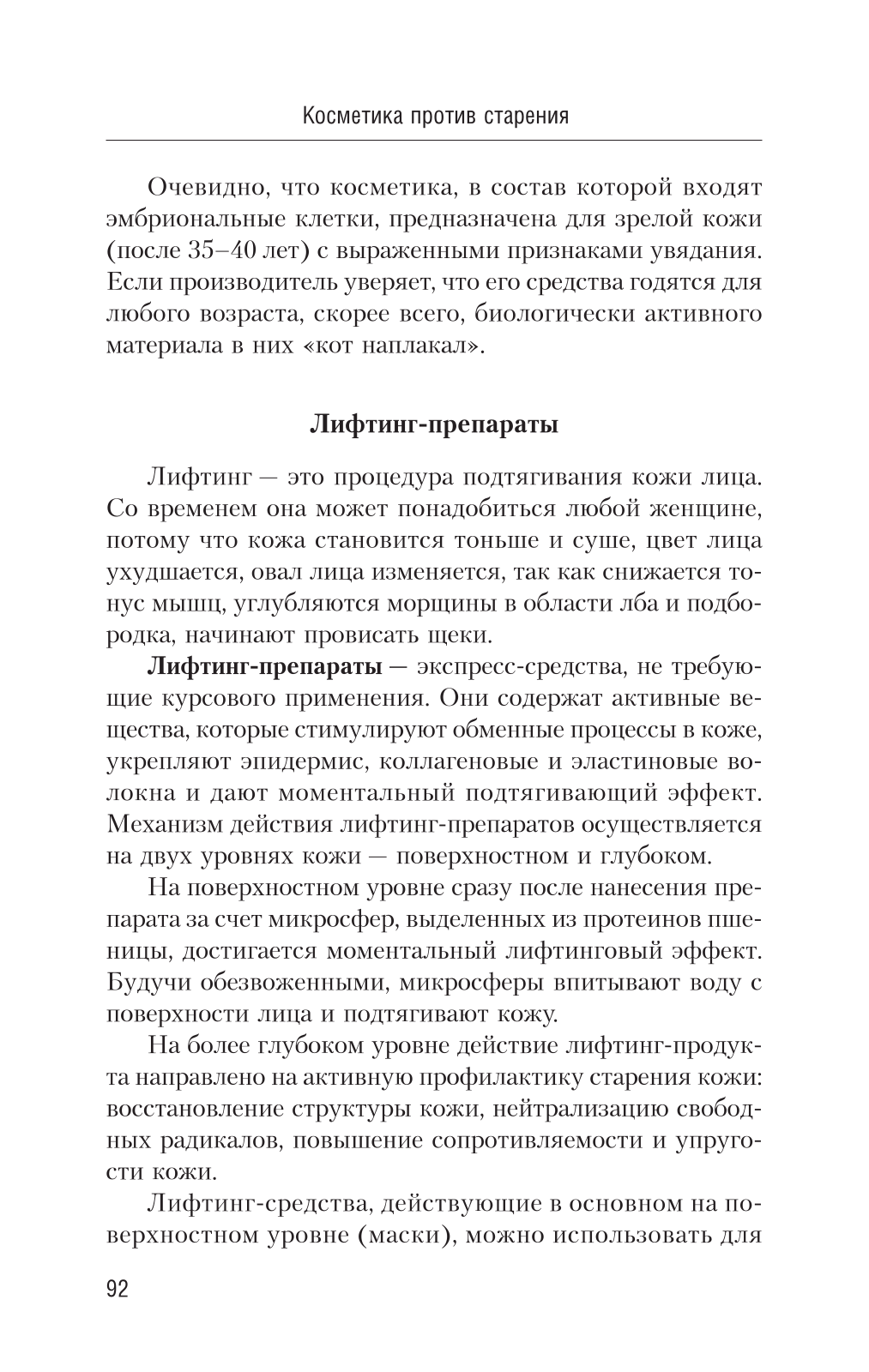 Косметика против старения

Очевидно, что косметика, в состав которой входят эмбриональные клетки, предназначена для зрелой кожи (после 35–40 лет) с выраженными признаками увядания. Если производитель уверяет, что его средства годятся для любого возраста, скорее всего, биологически активного материала в них «кот наплакал».

Лифтинг-препараты

Лифтинг — это процедура подтягивания кожи лица. Со временем она может понадобиться любой женщине, потому что кожа становится тоньше и суше, цвет лица ухудшается, овал лица изменяется, так как снижается тонус мышц, углубляются морщины в области лба и подбородка, начинают провисать щеки.

Лифтинг-препараты — экспресс-средства, не требующие курсового применения. Они содержат активные вещества, которые стимулируют обменные процессы в коже, укрепляют эпидермис, коллагеновые и эластиновые волокна и дают моментальный подтягивающий эффект. Механизм действия лифтинг-препаратов осуществляется на двух уровнях кожи — поверхностном и глубоком.

На поверхностном уровне сразу после нанесения препарата за счет микросфер, выделенных из протеинов пшеницы, достигается моментальный лифтинговый эффект. Будучи обезвоженными, микросферы впитывают воду с поверхности лица и подтягивают кожу.

На более глубоком уровне действие лифтинг-продукта направлено на активную профилактику старения кожи: восстановление структуры кожи, нейтрализацию свободных радикалов, повышение сопротивляемости и упругости кожи.

Лифтинг-средства, действующие в основном на поверхностном уровне (маски), можно использовать для

92